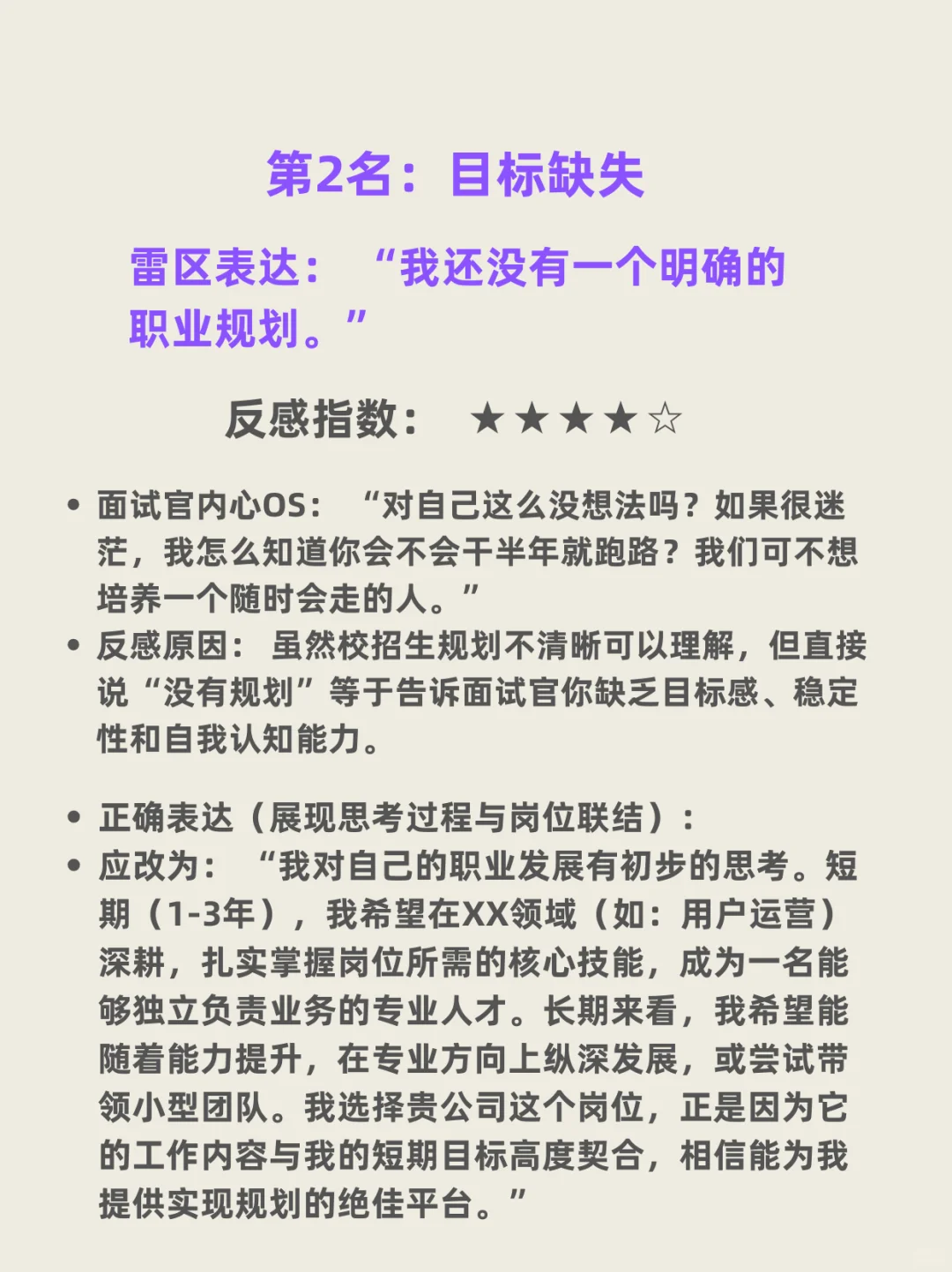 第2名：目标缺失

雷区表达：“我还没有一个明确的职业规划。”

反感指数：★★★★☆

• 面试官内心OS：“对自己这么没想法吗？如果很迷茫，我怎么知道你会不会干半年就跑路？我们可不想培养一个随时会走的人。”
• 反感原因：虽然校招生规划不清晰可以理解，但直接说“没有规划”等于告诉面试官你缺乏目标感、稳定性和自我认知能力。

• 正确表达（展现思考过程与岗位联结）：
• 应改为：“我对自己的职业发展有初步的思考。短期（1-3年），我希望在XX领域（如：用户运营）深耕，扎实掌握岗位所需的核心技能，成为一名能够独立负责业务的专业人才。长期来看，我希望能随着能力提升，在专业方向上纵深发展，或尝试带领小型团队。我选择贵公司这个岗位，正是因为它的工作内容与我的短期目标高度契合，相信能为我提供实现规划的绝佳平台。”